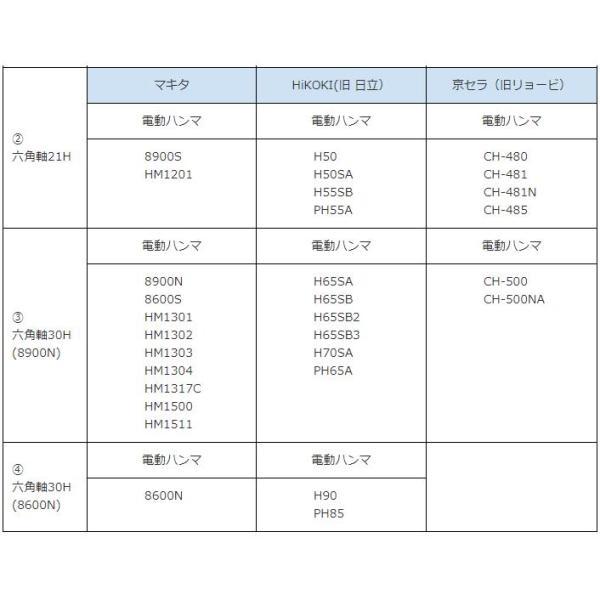 | | マキタ | HiKOKI(旧 日立) | 京セラ（旧リョービ） |
|---|---|---|---|
| ② 六角軸21H | 電動ハンマ | 電動ハンマ | 電動ハンマ |
| | 8900S HM1201 | H50 H50SA H55SB PH55A | CH-480 CH-481 CH-481N CH-485 |
| ③ 六角軸30H (8900N) | 電動ハンマ | 電動ハンマ | 電動ハンマ |
| | 8900N 8600S HM1301 HM1302 HM1303 HM1304 HM1317C HM1500 HM1511 | H65SA H65SB H65SB2 H65SB3 H70SA PH65A | CH-500 CH-500NA |
| ④ 六角軸30H (8600N) | 電動ハンマ | 電動ハンマ | |
| | 8600N | H90 PH85 | |